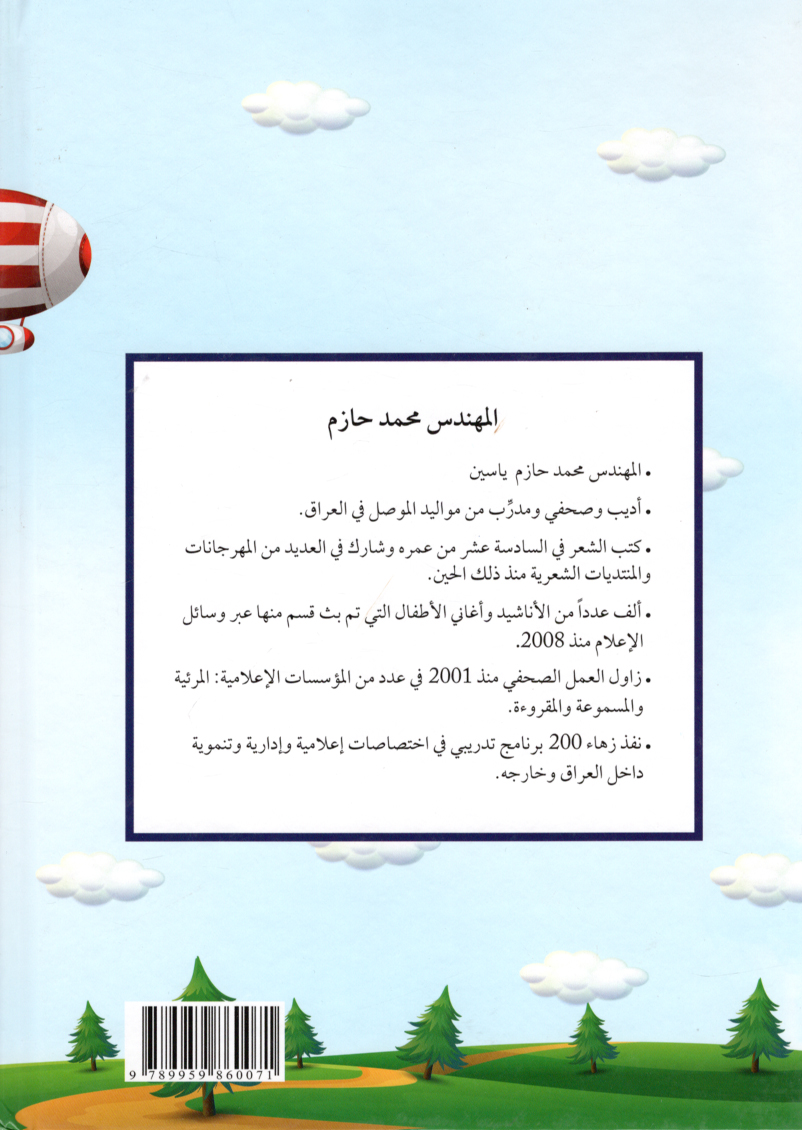 المهندس محمد حازم

• المهندس محمد حازم ياسين

• أديب وصحفي ومدرِّب من مواليد الموصل في العراق.

• كتب الشعر في السادسة عشر من عمره وشارك في العديد من المهرجانات والمنتديات الشعرية منذ ذلك الحين.

• ألف عدداً من الأناشيد وأغاني الأطفال التي تم بث قسم منها عبر وسائل الإعلام منذ 2008.

• زاول العمل الصحفي منذ 2001 في عدد من المؤسسات الإعلامية: المرئية والمسموعة والمقروءة.

• نفذ زهاء 200 برنامج تدريبي في اختصاصات إعلامية وإدارية وتنموية داخل العراق وخارجه.

9 789959 860071